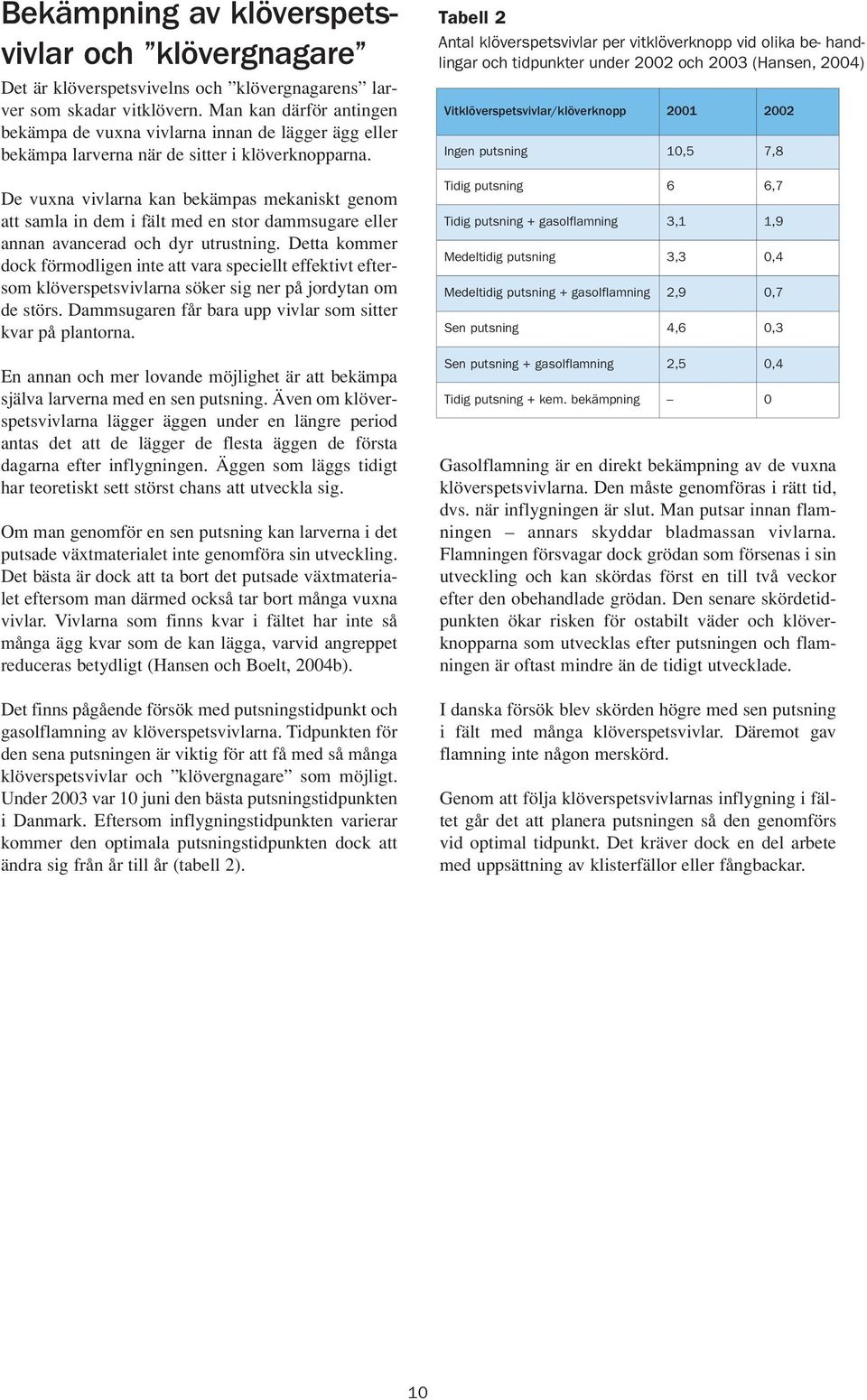 Bekämpning av klöverspetsvivlar och ”klövergnagare”

Det är klöverspetsvivelns och ”klövergnagarens” larver som skadar vitklövern. Man kan därför antingen bekämpa de vuxna vivlarna innan de lägger ägg eller bekämpa larverna när de sitter i klöverknopparna.

De vuxna vivlarna kan bekämpas mekaniskt genom att samla in dem i fält med en stor dammsugare eller annan avancerad och dyr utrustning. Detta kommer dock förmodligen inte att vara speciellt effektivt eftersom klöverspetsvivlarna söker sig ner på jordytan om de störs. Dammsugaren får bara upp vivlar som sitter kvar på plantorna.

En annan och mer lovande möjlighet är att bekämpa själva larverna med en sen putsning. Även om klöverspetsvivlarna lägger äggen under en längre period antas det att de lägger de flesta äggen de första dagarna efter inflygningen. Äggen som läggs tidigt har teoretiskt sett störst chans att utveckla sig.

Om man genomför en sen putsning kan larverna i det putsade växtmaterialet inte genomföra sin utveckling. Det bästa är dock att ta bort det putsade växtmaterialet eftersom man därmed också tar bort många vuxna vivlar. Vivlarna som finns kvar i fältet har inte så många ägg kvar som de kan lägga, varvid angreppet reduceras betydligt (Hansen och Boelt, 2004b).

Det finns pågående försök med putsningstidpunkt och gasolflamning av klöverspetsvivlarna. Tidpunkten för den sena putsningen är viktig för att få med så många klöverspetsvivlar och ”klövergnagare” som möjligt. Under 2003 var 10 juni den bästa putsningstidpunkten i Danmark. Eftersom inflygningstidpunkten varierar kommer den optimala putsningstidpunkten dock att ändra sig från år till år (tabell 2).

Tabell 2
Antal klöverspetsvivlar per vitklöverknopp vid olika be- handlingar och tidpunkter under 2002 och 2003 (Hansen, 2004)

| Vitklöverspetsvivlar/klöverknopp | 2001 | 2002 |
|---|---|---|
| Ingen putsning | 10,5 | 7,8 |
| Tidig putsning | 6 | 6,7 |
| Tidig putsning + gasolflamning | 3,1 | 1,9 |
| Medeltidig putsning | 3,3 | 0,4 |
| Medeltidig putsning + gasolflamning | 2,9 | 0,7 |
| Sen putsning | 4,6 | 0,3 |
| Sen putsning + gasolflamning | 2,5 | 0,4 |
| Tidig putsning + kem. bekämpning | – | 0 |

Gasolflamning är en direkt bekämpning av de vuxna klöverspetsvivlarna. Den måste genomföras i rätt tid, dvs. när inflygningen är slut. Man putsar innan flamningen – annars skyddar bladmassan vivlarna. Flamningen försvagar dock grödan som försenas i sin utveckling och kan skördas först en till två veckor efter den obehandlade grödan. Den senare skördetidpunkten ökar risken för ostabilt väder och klöverknopparna som utvecklas efter putsningen och flamningen är oftast mindre än de tidigt utvecklade.

I danska försök blev skörden högre med sen putsning i fält med många klöverspetsvivlar. Däremot gav flamning inte någon merskörd.

Genom att följa klöverspetsvivlarnas inflygning i fältet går det att planera putsningen så den genomförs vid optimal tidpunkt. Det kräver dock en del arbete med uppsättning av klisterfällor eller fångbackar.

10